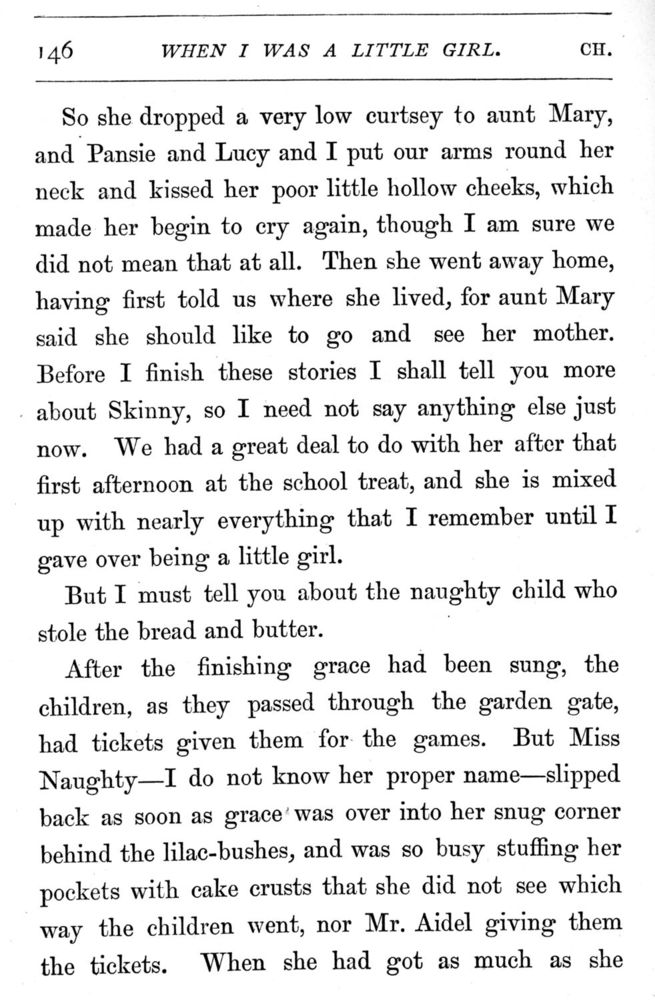 146 WHEN I WAS A LITTLE GIRL. CH.

So she dropped a very low curtsey to aunt Mary, and Pansie and Lucy and I put our arms round her neck and kissed her poor little hollow cheeks, which made her begin to cry again, though I am sure we did not mean that at all. Then she went away home, having first told us where she lived, for aunt Mary said she should like to go and see her mother. Before I finish these stories I shall tell you more about Skinny, so I need not say anything else just now. We had a great deal to do with her after that first afternoon at the school treat, and she is mixed up with nearly everything that I remember until I gave over being a little girl.

But I must tell you about the naughty child who stole the bread and butter.

After the finishing grace had been sung, the children, as they passed through the garden gate, had tickets given them for the games. But Miss Naughty—I do not know her proper name—slipped back as soon as grace was over into her snug corner behind the lilac-bushes, and was so busy stuffing her pockets with cake crusts that she did not see which way the children went, nor Mr. Aidel giving them the tickets. When she had got as much as she